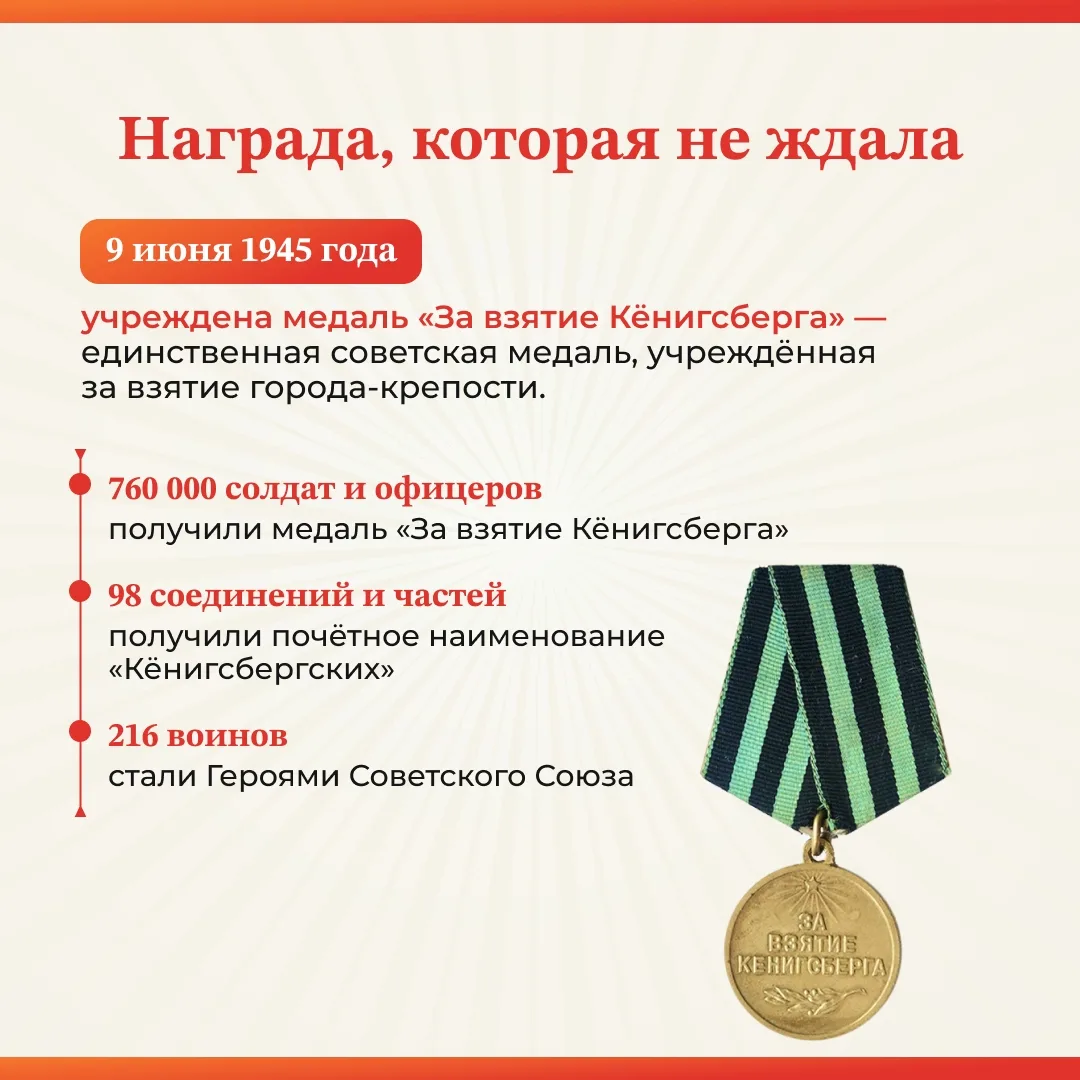 Награда, которая не ждала

9 июня 1945 года

учреждена медаль «За взятие Кёнигсберга» — единственная советская медаль, учреждённая за взятие города-крепости.

760 000 солдат и офицеров
получили медаль «За взятие Кёнигсберга»

98 соединений и частей
получили почётное наименование «Кёнигсбергских»

216 воинов
стали Героями Советского Союза

ЗА ВЗЯТИЕ КЕНИГСБЕРГА